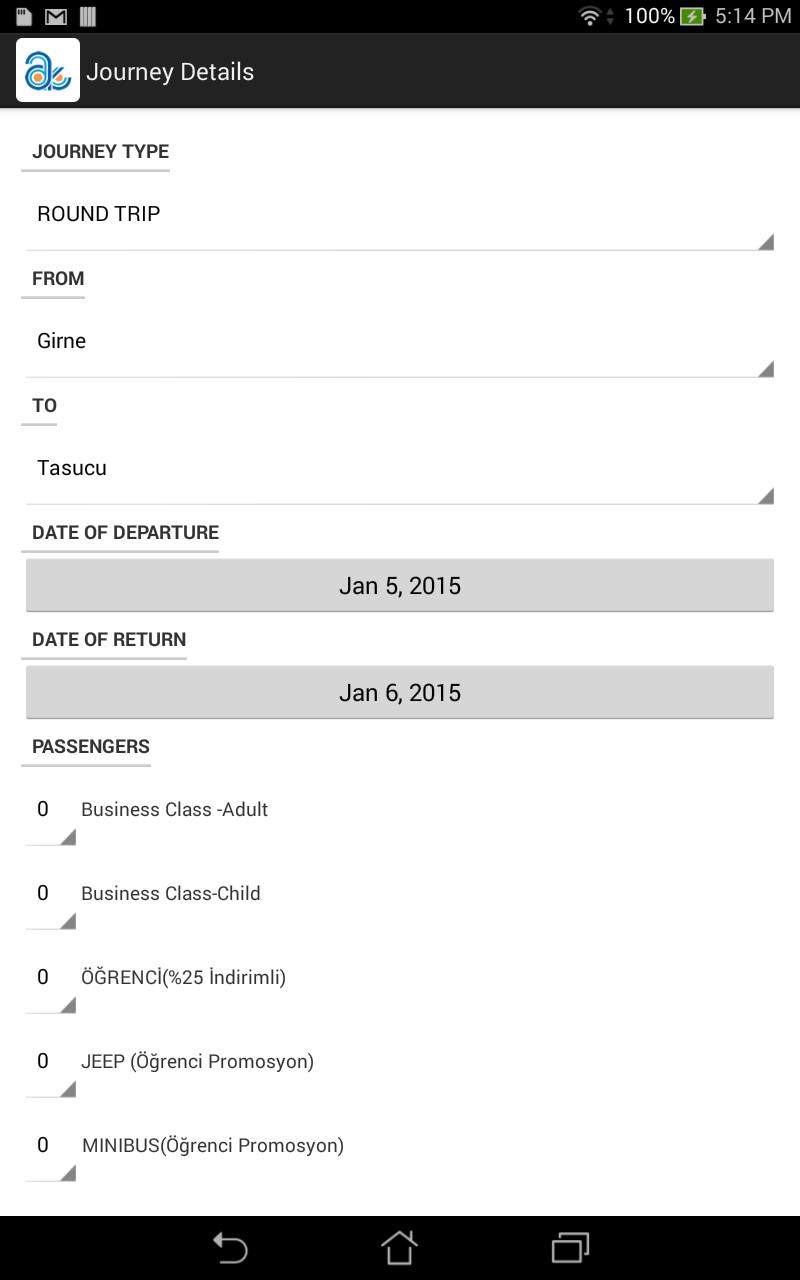 100% 5:14 PM

Journey Details

JOURNEY TYPE

ROUND TRIP

FROM

Girne

TO

Tasucu

DATE OF DEPARTURE

Jan 5, 2015

DATE OF RETURN

Jan 6, 2015

PASSENGERS

0 Business Class -Adult

0 Business Class-Child

0 ÖĞRENCİ(%25 İndirimli)

0 JEEP (Öğrenci Promosyon)

0 MINIBUS(Öğrenci Promosyon)